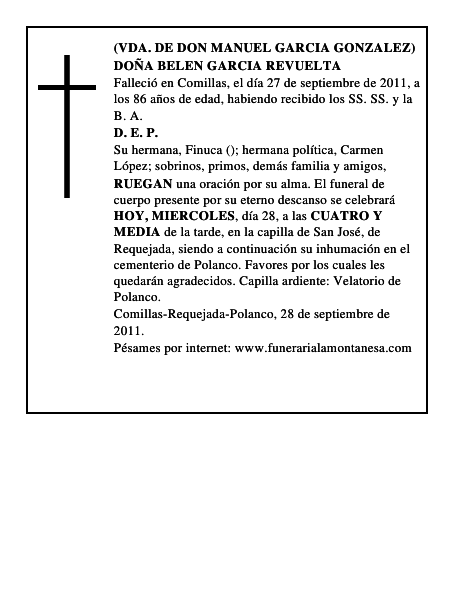 (VDA. DE DON MANUEL GARCIA GONZALEZ)
DOÑA BELEN GARCIA REVUELTA

Falleció en Comillas, el día 27 de septiembre de 2011, a los 86 años de edad, habiendo recibido los SS. SS. y la B. A.

D. E. P.

Su hermana, Finuca (); hermana política, Carmen López; sobrinos, primos, demás familia y amigos, RUEGAN una oración por su alma. El funeral de cuerpo presente por su eterno descanso se celebrará HOY, MIERCOLES, día 28, a las CUATRO Y MEDIA de la tarde, en la capilla de San José, de Requejada, siendo a continuación su inhumación en el cementerio de Polanco. Favores por los cuales les quedarán agradecidos. Capilla ardiente: Velatorio de Polanco.

Comillas-Requejada-Polanco, 28 de septiembre de 2011.

Pésames por internet: www.funerarialamontanesa.com